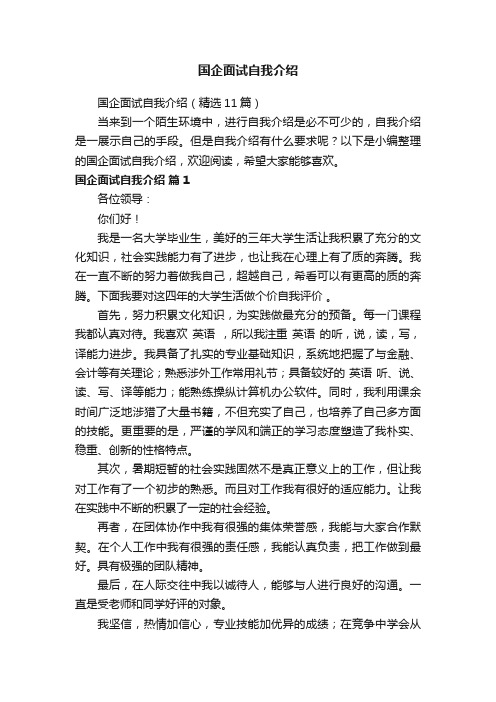 国企面试自我介绍

国企面试自我介绍（精选11篇）

当来到一个陌生环境中，进行自我介绍是必不可少的，自我介绍是一展示自己的手段。但是自我介绍有什么要求呢？以下是小编整理的国企面试自我介绍，欢迎阅读，希望大家能够喜欢。

国企面试自我介绍 篇1

各位领导：

你们好！

我是一名大学毕业生，美好的三年大学生活让我积累了充分的文化知识，社会实践能力有了进步，也让我在心理上有了质的奔腾。我在一直不断的努力着做我自己，超越自己，希看可以有更高的质的奔腾。下面我要对这四年的大学生活做个价自我评价 。

首先，努力积累文化知识，为实践做最充分的预备。每一门课程我都认真对待。我喜欢 英语 ，所以我注重 英语 的听，说，读，写，译能力进步。我具备了扎实的专业基础知识，系统地把握了与金融、会计等有关理论；熟悉涉外工作常用礼节；具备较好的 英语 听、说、读、写、译等能力；能熟练操纵计算机办公软件。同时，我利用课余时间广泛地涉猎了大量书籍，不但充实了自己，也培养了自己多方面的技能。更重要的是，严谨的学风和端正的学习态度塑造了我朴实、稳重、创新的性格特点。

其次，暑期短暂的社会实践固然不是真正意义上的工作，但让我对工作有了一个初步的熟悉。而且对工作我有很好的适应能力。让我在实践中不断的积累了一定的社会经验。

再者，在团体协作中我有很强的集体荣誉感，我能与大家合作默契。在个人工作中我有很强的责任感，我能认真负责，把工作做到最好。具有极强的团队精神。

最后，在人际交往中我以诚待人，能够与人进行良好的沟通。一直是受老师和同学好评的对象。

我坚信，热情加信心，专业技能加优异的成绩；在竞争中学会从